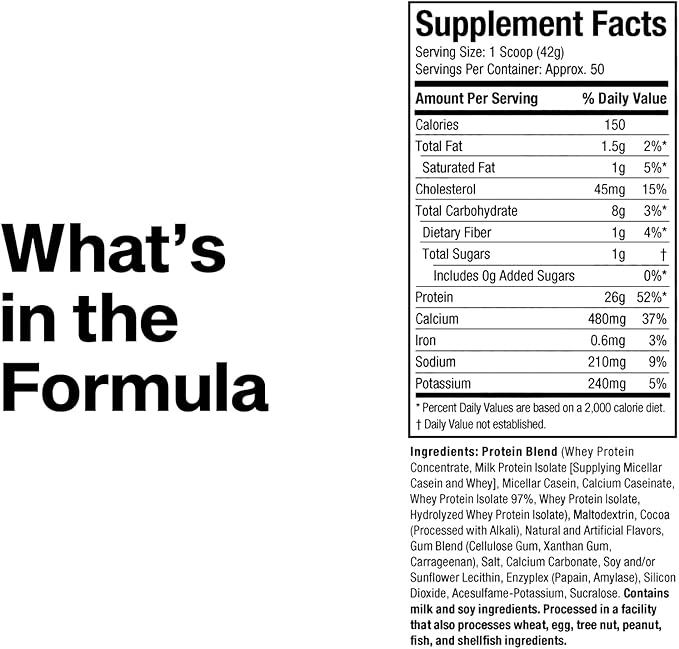 What's in the Formula

Supplement Facts
Serving Size: 1 Scoop (42g)
Servings Per Container: Approx. 50

| Amount Per Serving | | % Daily Value |
|---|---|---|
| Calories | 150 | |
| Total Fat | 1.5g | 2%* |
| Saturated Fat | 1g | 5%* |
| Cholesterol | 45mg | 15% |
| Total Carbohydrate | 8g | 3%* |
| Dietary Fiber | 1g | 4%* |
| Total Sugars | 1g | † |
| Includes 0g Added Sugars | | 0%* |
| Protein | 26g | 52%* |
| Calcium | 480mg | 37% |
| Iron | 0.6mg | 3% |
| Sodium | 210mg | 9% |
| Potassium | 240mg | 5% |

* Percent Daily Values are based on a 2,000 calorie diet.
† Daily Value not established.

Ingredients: Protein Blend (Whey Protein Concentrate, Milk Protein Isolate [Supplying Micellar Casein and Whey], Micellar Casein, Calcium Caseinate, Whey Protein Isolate 97%, Whey Protein Isolate, Hydrolyzed Whey Protein Isolate), Maltodextrin, Cocoa (Processed with Alkali), Natural and Artificial Flavors, Gum Blend (Cellulose Gum, Xanthan Gum, Carrageenan), Salt, Calcium Carbonate, Soy and/or Sunflower Lecithin, Enzyplex (Papain, Amylase), Silicon Dioxide, Acesulfame-Potassium, Sucralose. Contains milk and soy ingredients. Processed in a facility that also processes wheat, egg, tree nut, peanut, fish, and shellfish ingredients.